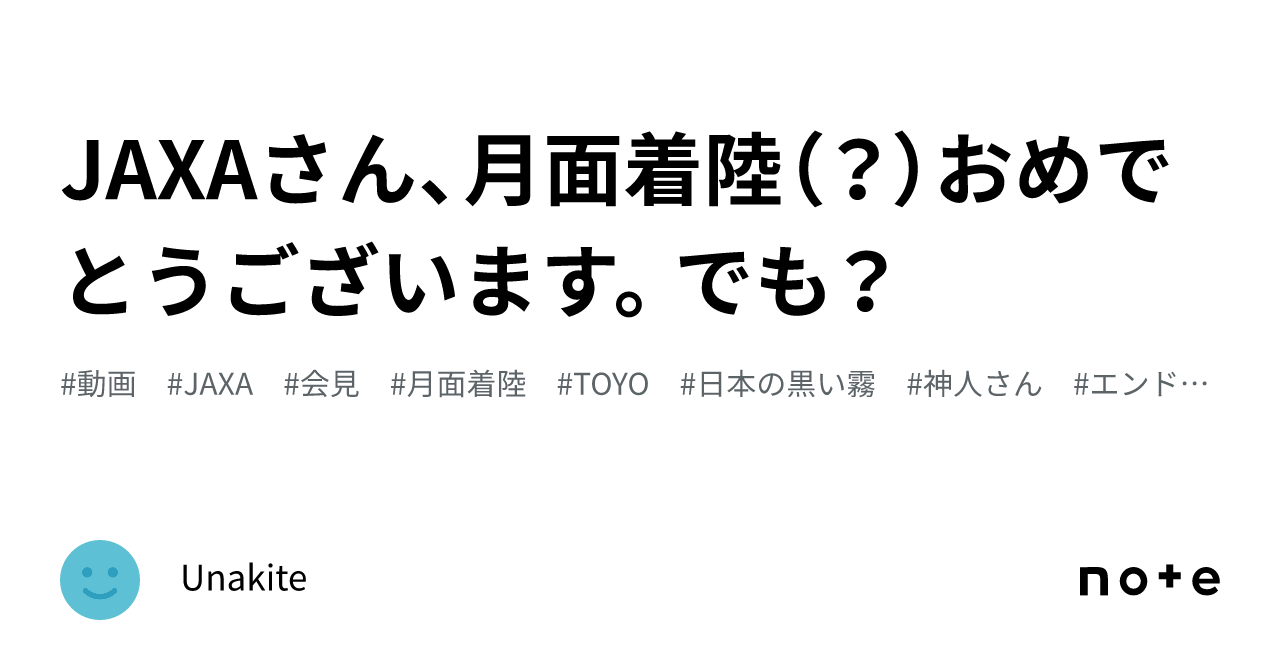 JAXAさん、月面着陸（？）おめでとうございます。でも？

#動画　#JAXA　#会見　#月面着陸　#TOYO　#日本の黒い霧　#神人さん　#エンド…

Unakite

note